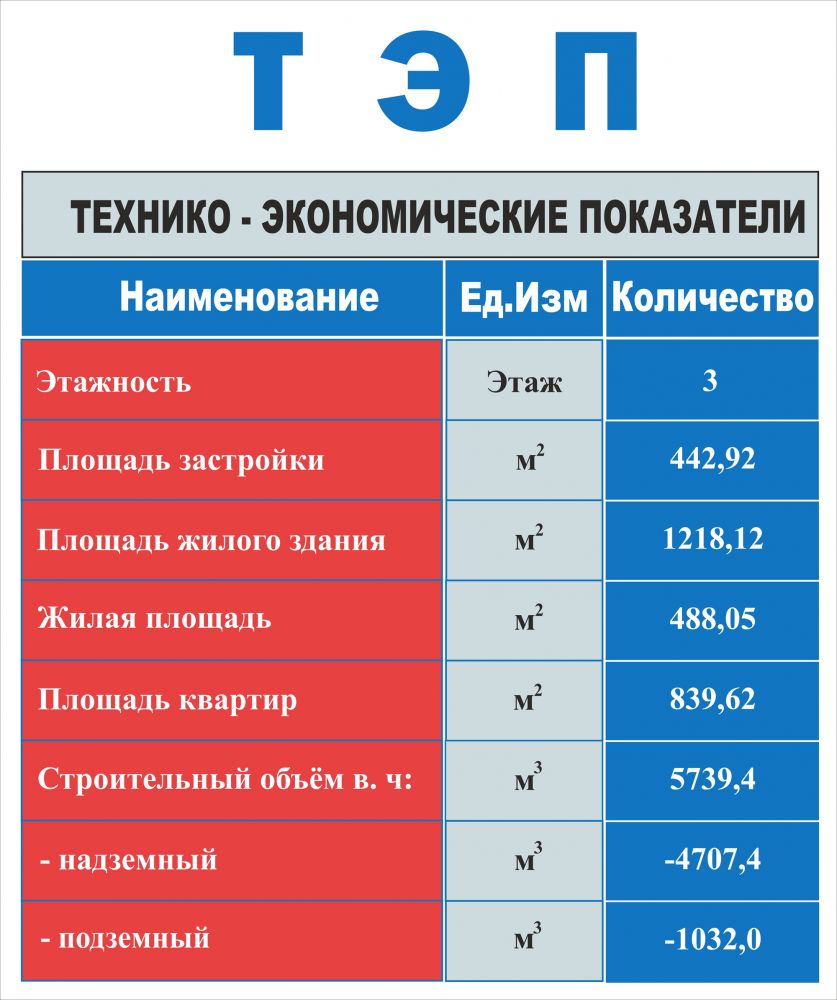 Т Э П

ТЕХНИКО - ЭКОНОМИЧЕСКИЕ ПОКАЗАТЕЛИ

| Наименование | Ед.Изм | Количество |
|---|---|---|
| Этажность | Этаж | 3 |
| Площадь застройки | $м^2$ | 442,92 |
| Площадь жилого здания | $м^2$ | 1218,12 |
| Жилая площадь | $м^2$ | 488,05 |
| Площадь квартир | $м^2$ | 839,62 |
| Строительный объём в. ч: | $м^3$ | 5739,4 |
| - надземный | $м^3$ | -4707,4 |
| - подземный | $м^3$ | -1032,0 |